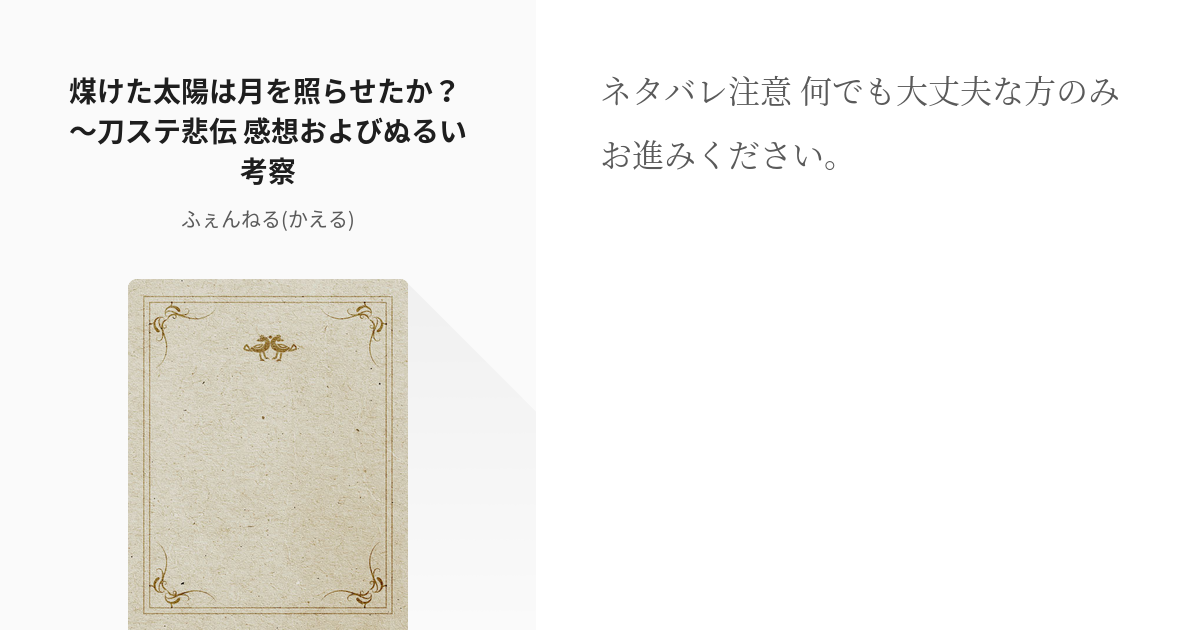 煤けた太陽は月を照らせたか？〜刀ステ悲伝 感想およびぬるい考察

ふぇんねる(かえる)

ネタバレ注意 何でも大丈夫な方のみお進みください。